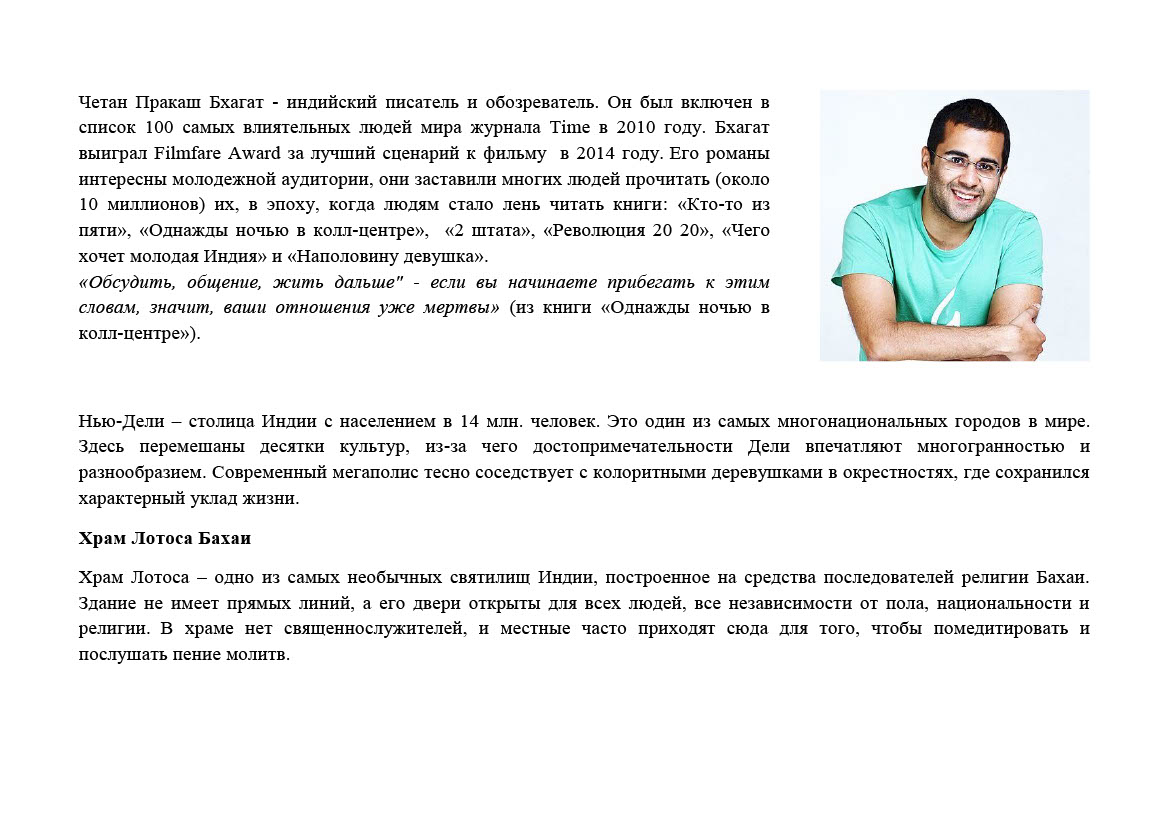 Четан Пракаш Бхагат - индийский писатель и обозреватель. Он был включен в список 100 самых влиятельных людей мира журнала Time в 2010 году. Бхагат выиграл Filmfare Award за лучший сценарий к фильму в 2014 году. Его романы интересны молодежной аудитории, они заставили многих людей прочитать (около 10 миллионов) их, в эпоху, когда людям стало лень читать книги: «Кто-то из пяти», «Однажды ночью в колл-центре», «2 штата», «Революция 20 20», «Чего хочет молодая Индия» и «Наполовину девушка».
«Обсудить, общение, жить дальше" - если вы начинаете прибегать к этим словам, значит, ваши отношения уже мертвы» (из книги «Однажды ночью в колл-центре»).

Нью-Дели – столица Индии с населением в 14 млн. человек. Это один из самых многонациональных городов в мире. Здесь перемешаны десятки культур, из-за чего достопримечательности Дели впечатляют многогранностью и разнообразием. Современный мегаполис тесно соседствует с колоритными деревушками в окрестностях, где сохранился характерный уклад жизни.

Храм Лотоса Бахаи

Храм Лотоса – одно из самых необычных святилищ Индии, построенное на средства последователей религии Бахаи. Здание не имеет прямых линий, а его двери открыты для всех людей, все независимости от пола, национальности и религии. В храме нет священнослужителей, и местные часто приходят сюда для того, чтобы помедитировать и послушать пение молитв.